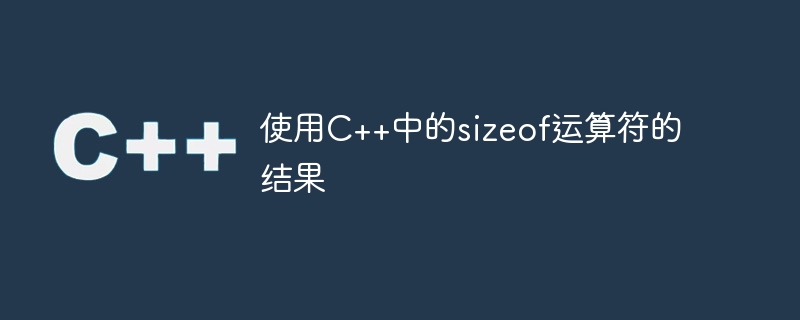 C++

使用C++中的sizeof运算符的结果